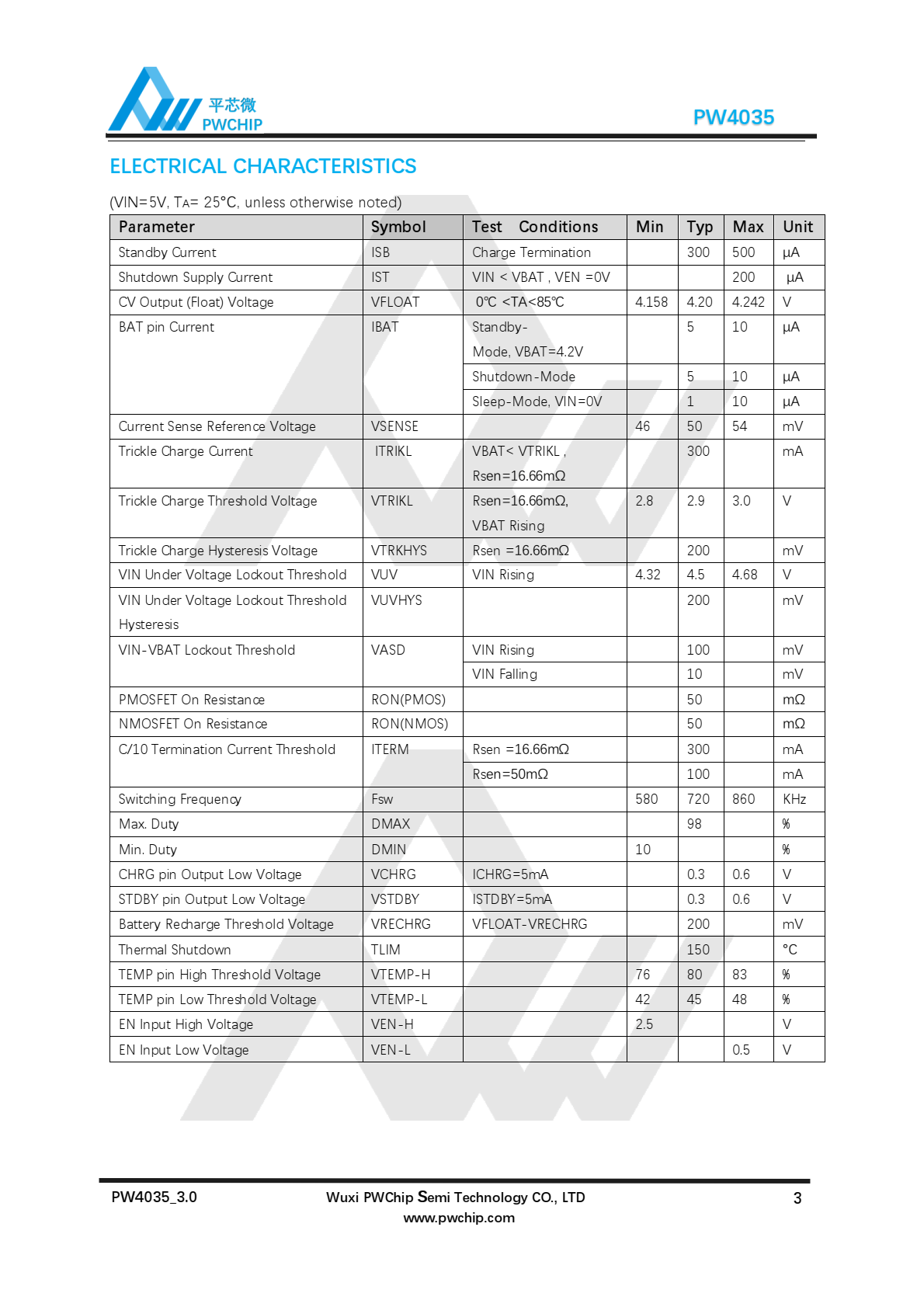 平芯微
PWCHIP

PW4035

ELECTRICAL CHARACTERISTICS

(VIN=5V, TA= 25°C, unless otherwise noted)

| Parameter | Symbol | Test Conditions | Min | Typ | Max | Unit |
|---|---|---|---|---|---|---|
| Standby Current | ISB | Charge Termination | | 300 | 500 | μA |
| Shutdown Supply Current | IST | VIN < VBAT , VEN =0V | | | 200 | μA |
| CV Output (Float) Voltage | VFLOAT | 0℃ <TA<85℃ | 4.158 | 4.20 | 4.242 | V |
| BAT pin Current | IBAT | Standby-Mode, VBAT=4.2V | | 5 | 10 | μA |
| | | Shutdown-Mode | | 5 | 10 | μA |
| | | Sleep-Mode, VIN=0V | | 1 | 10 | μA |
| Current Sense Reference Voltage | VSENSE | | 46 | 50 | 54 | mV |
| Trickle Charge Current | ITRIKL | VBAT< VTRIKL , Rsen=16.66mΩ | | 300 | | mA |
| Trickle Charge Threshold Voltage | VTRIKL | Rsen=16.66mΩ, VBAT Rising | 2.8 | 2.9 | 3.0 | V |
| Trickle Charge Hysteresis Voltage | VTRKHYS | Rsen =16.66mΩ | | 200 | | mV |
| VIN Under Voltage Lockout Threshold | VUV | VIN Rising | 4.32 | 4.5 | 4.68 | V |
| VIN Under Voltage Lockout Threshold Hysteresis | VUVHYS | | | 200 | | mV |
| VIN-VBAT Lockout Threshold | VASD | VIN Rising | | 100 | | mV |
| | | VIN Falling | | 10 | | mV |
| PMOSFET On Resistance | RON(PMOS) | | | 50 | | mΩ |
| NMOSFET On Resistance | RON(NMOS) | | | 50 | | mΩ |
| C/10 Termination Current Threshold | ITERM | Rsen =16.66mΩ | | 300 | | mA |
| | | Rsen=50mΩ | | 100 | | mA |
| Switching Frequency | Fsw | | 580 | 720 | 860 | KHz |
| Max. Duty | DMAX | | | 98 | | % |
| Min. Duty | DMIN | | 10 | | | % |
| CHRG pin Output Low Voltage | VCHRG | ICHRG=5mA | | 0.3 | 0.6 | V |
| STDBY pin Output Low Voltage | VSTDBY | ISTDBY=5mA | | 0.3 | 0.6 | V |
| Battery Recharge Threshold Voltage | VRECHRG | VFLOAT-VRECHRG | | 200 | | mV |
| Thermal Shutdown | TLIM | | | 150 | | °C |
| TEMP pin High Threshold Voltage | VTEMP-H | | 76 | 80 | 83 | % |
| TEMP pin Low Threshold Voltage | VTEMP-L | | 42 | 45 | 48 | % |
| EN Input High Voltage | VEN-H | | 2.5 | | | V |
| EN Input Low Voltage | VEN-L | | | | 0.5 | V |

PW4035_3.0

Wuxi PWChip Semi Technology CO., LTD
www.pwchip.com

3